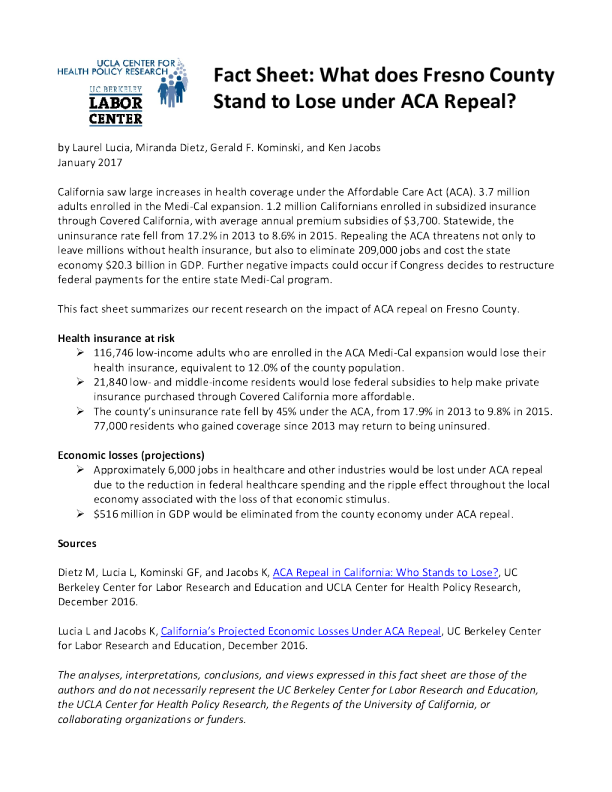 UCLA CENTER FOR HEALTH POLICY RESEARCH

UC BERKELEY LABOR CENTER

Fact Sheet: What does Fresno County Stand to Lose under ACA Repeal?

by Laurel Lucia, Miranda Dietz, Gerald F. Kominski, and Ken Jacobs
January 2017

California saw large increases in health coverage under the Affordable Care Act (ACA). 3.7 million adults enrolled in the Medi-Cal expansion. 1.2 million Californians enrolled in subsidized insurance through Covered California, with average annual premium subsidies of $3,700. Statewide, the uninsurance rate fell from 17.2% in 2013 to 8.6% in 2015. Repealing the ACA threatens not only to leave millions without health insurance, but also to eliminate 209,000 jobs and cost the state economy $20.3 billion in GDP. Further negative impacts could occur if Congress decides to restructure federal payments for the entire state Medi-Cal program.

This fact sheet summarizes our recent research on the impact of ACA repeal on Fresno County.

Health insurance at risk
➢ 116,746 low-income adults who are enrolled in the ACA Medi-Cal expansion would lose their health insurance, equivalent to 12.0% of the county population.
➢ 21,840 low- and middle-income residents would lose federal subsidies to help make private insurance purchased through Covered California more affordable.
➢ The county's uninsurance rate fell by 45% under the ACA, from 17.9% in 2013 to 9.8% in 2015. 77,000 residents who gained coverage since 2013 may return to being uninsured.

Economic losses (projections)
➢ Approximately 6,000 jobs in healthcare and other industries would be lost under ACA repeal due to the reduction in federal healthcare spending and the ripple effect throughout the local economy associated with the loss of that economic stimulus.
➢ $516 million in GDP would be eliminated from the county economy under ACA repeal.

Sources

Dietz M, Lucia L, Kominski GF, and Jacobs K, ACA Repeal in California: Who Stands to Lose?, UC Berkeley Center for Labor Research and Education and UCLA Center for Health Policy Research, December 2016.

Lucia L and Jacobs K, California's Projected Economic Losses Under ACA Repeal, UC Berkeley Center for Labor Research and Education, December 2016.

The analyses, interpretations, conclusions, and views expressed in this fact sheet are those of the authors and do not necessarily represent the UC Berkeley Center for Labor Research and Education, the UCLA Center for Health Policy Research, the Regents of the University of California, or collaborating organizations or funders.